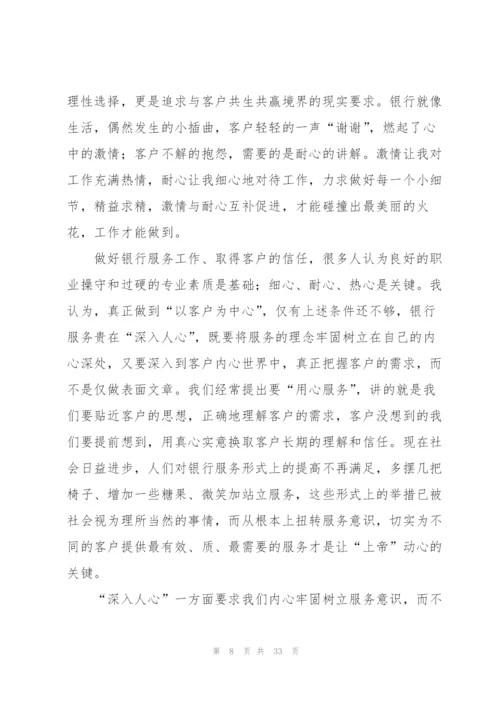 理性选择，更是追求与客户共生共赢境界的现实要求。银行就像生活，偶然发生的小插曲，客户轻轻的一声“谢谢”，燃起了心中的激情；客户不解的抱怨，需要的是耐心的讲解。激情让我对工作充满热情，耐心让我细心地对待工作，力求做好每一个小细节，精益求精，激情与耐心互补促进，才能碰撞出最美丽的火花，工作才能做到。

做好银行服务工作、取得客户的信任，很多人认为良好的职业操守和过硬的专业素质是基础；细心、耐心、热心是关键。我认为，真正做到“以客户为中心”，仅有上述条件还不够，银行服务贵在“深入人心”，既要将服务的理念牢固树立在自己的内心深处，又要深入到客户内心世界中，真正把握客户的需求，而不是仅做表面文章。我们经常提出要“用心服务”，讲的就是我们要贴近客户的思想，正确地理解客户的需求，客户没想到的我们要提前想到，用真心实意换取客户长期的理解和信任。现在社会日益进步，人们对银行服务形式上的提高不再满足，多摆几把椅子、增加一些糖果、微笑加站立服务，这些形式上的举措已被社会视为理所当然的事情，而从根本上扭转服务意识，切实为不同的客户提供最有效、质、最需要的服务才是让“上帝”动心的关键。

“深入人心”一方面要求我们内心牢固树立服务意识，而不

第 8 页 共 33 页